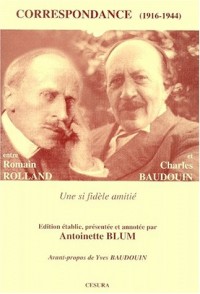 CORRESPONDANCE (1916-1944)

entre
Romain
ROLLAND

et
Charles
BAUDOUIN

Une si fidèle amitié

Edition établie, présentée et annotée par
Antoinette BLUM

Avant-propos de Yves BAUDOUIN

CESURA